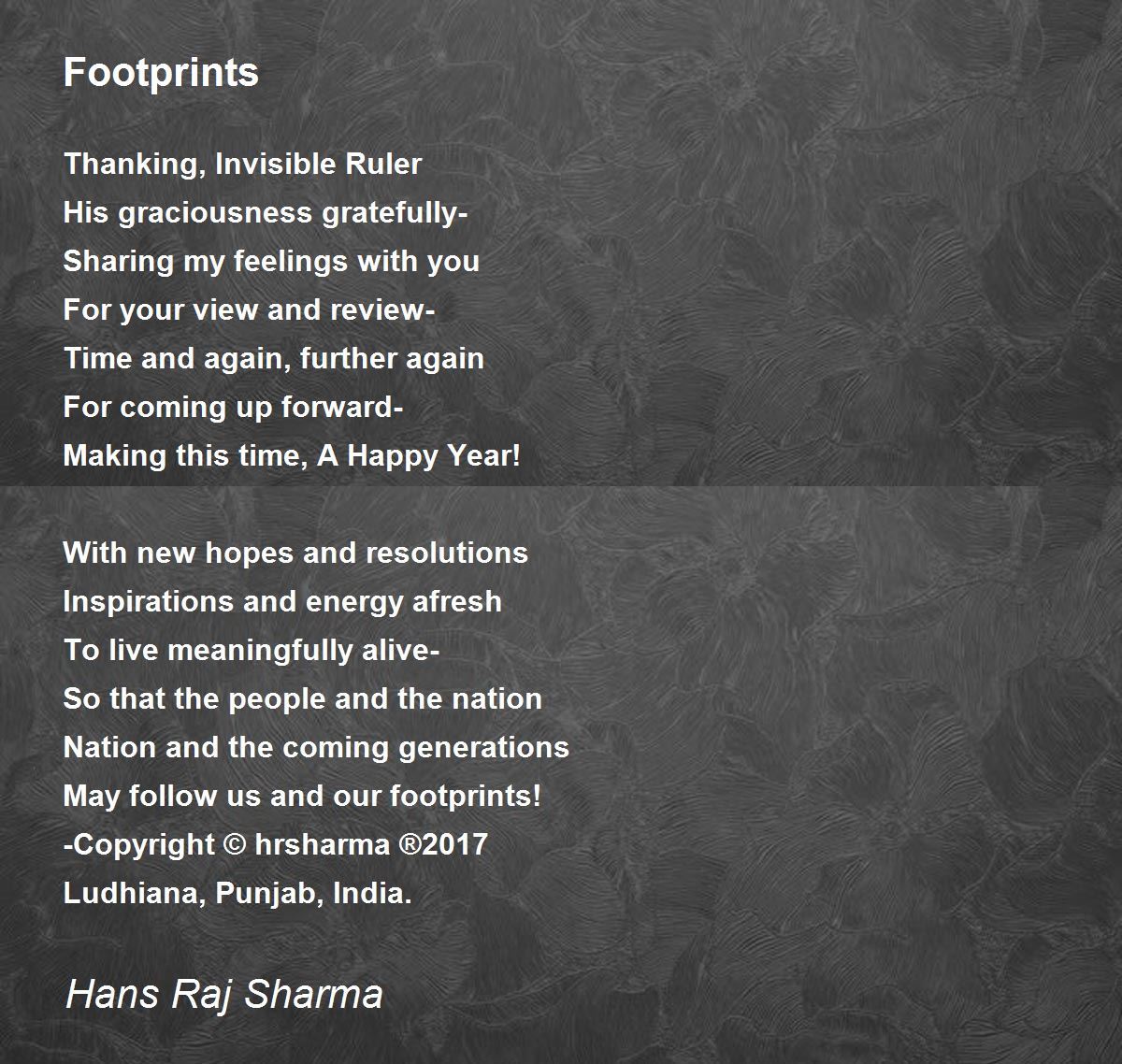 Footprints

Thanking, Invisible Ruler
His graciousness gratefully-
Sharing my feelings with you
For your view and review-
Time and again, further again
For coming up forward-
Making this time, A Happy Year!

With new hopes and resolutions
Inspirations and energy afresh
To live meaningfully alive-
So that the people and the nation
Nation and the coming generations
May follow us and our footprints!
-Copyright © hrsharma ®2017
Ludhiana, Punjab, India.

Hans Raj Sharma